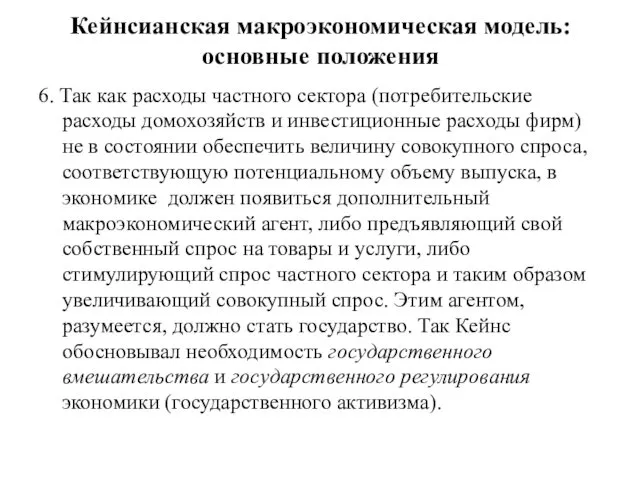 Кейнсианская макроэкономическая модель: основные положения

6. Так как расходы частного сектора (потребительские расходы домохозяйств и инвестиционные расходы фирм) не в состоянии обеспечить величину совокупного спроса, соответствующую потенциальному объему выпуска, в экономике  должен появиться дополнительный макроэкономический агент, либо предъявляющий свой собственный спрос на товары и услуги, либо стимулирующий спрос частного сектора и таким образом увеличивающий совокупный спрос. Этим агентом, разумеется, должно стать государство. Так Кейнс обосновывал необходимость государственного вмешательства и государственного регулирования экономики (государственного активизма).